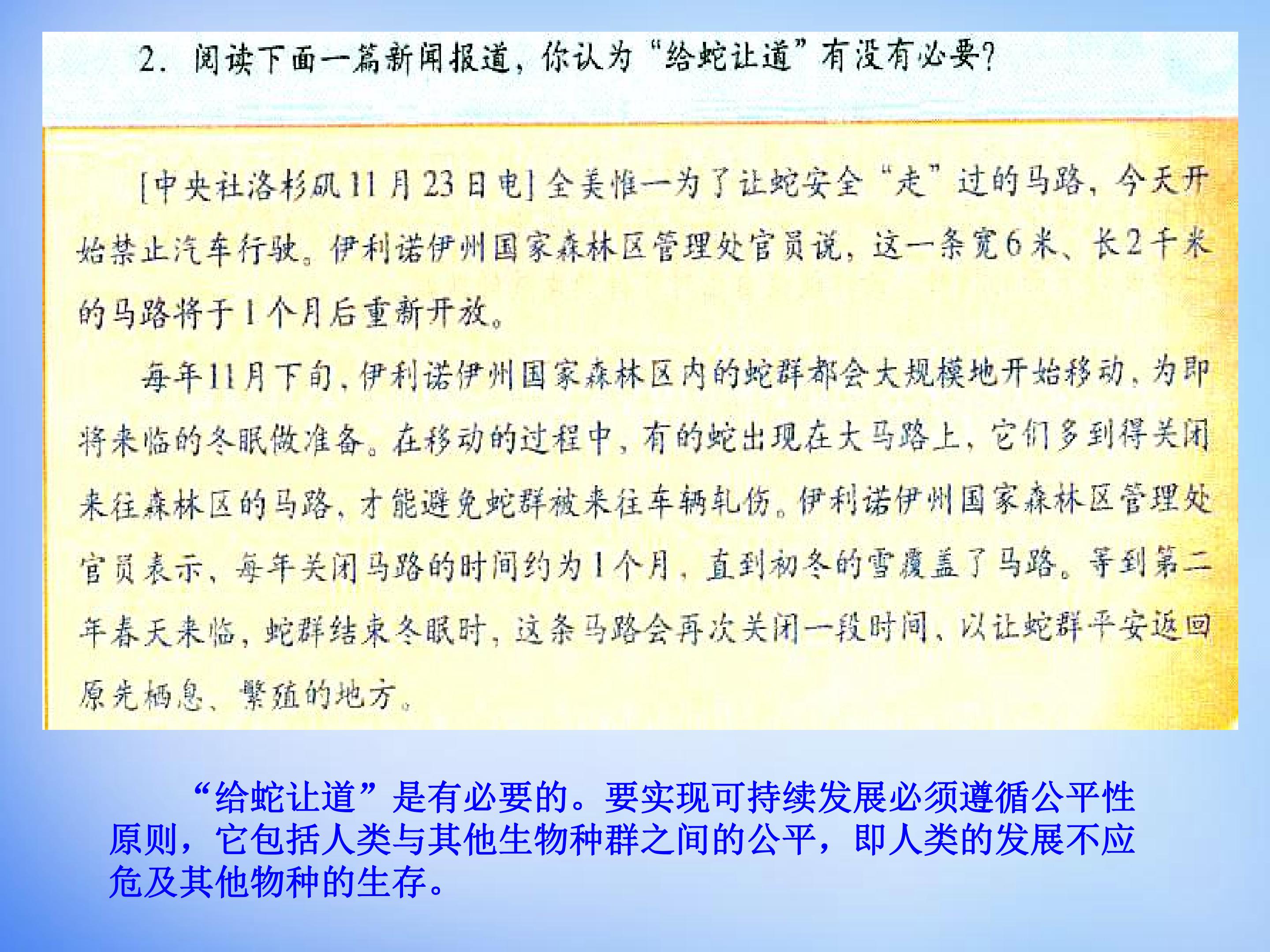 2.阅读下面一篇新闻报道，你认为“给蛇让道”有没有必要?

[中央社洛杉矶11月23日电]全美惟一为了让蛇安全“走”过的马路，今天开始禁止汽车行驶。伊利诺伊州国家森林区管理处官员说，这一条宽6米、长2千米的马路将于1个月后重新开放。

每年11月下旬，伊利诺伊州国家森林区内的蛇群都会大规模地开始移动，为即将来临的冬眠做准备。在移动的过程中，有的蛇出现在大马路上，它们多到得关闭来往森林区的马路，才能避免蛇群被来往车辆轧伤。伊利诺伊州国家森林区管理处官员表示，每年关闭马路的时间约为1个月，直到初冬的雪覆盖了马路。等到第二年春天来临，蛇群结束冬眠时，这条马路会再次关闭一段时间，以让蛇群平安返回原先栖息、繁殖的地方。

“给蛇让道”是有必要的。要实现可持续发展必须遵循公平性原则，它包括人类与其他生物种群之间的公平，即人类的发展不应危及其他物种的生存。